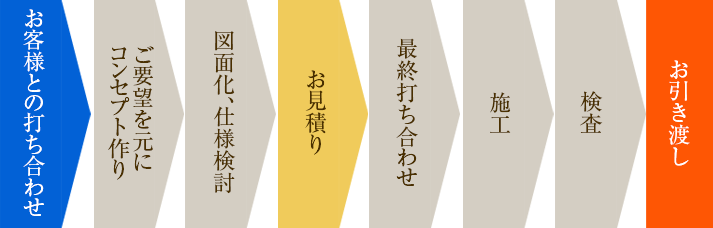 お客様との打ち合わせ

ご要望を元にコンセプト作り

図面化、仕様検討

お見積り

最終打ち合わせ

施工

検査

お引き渡し